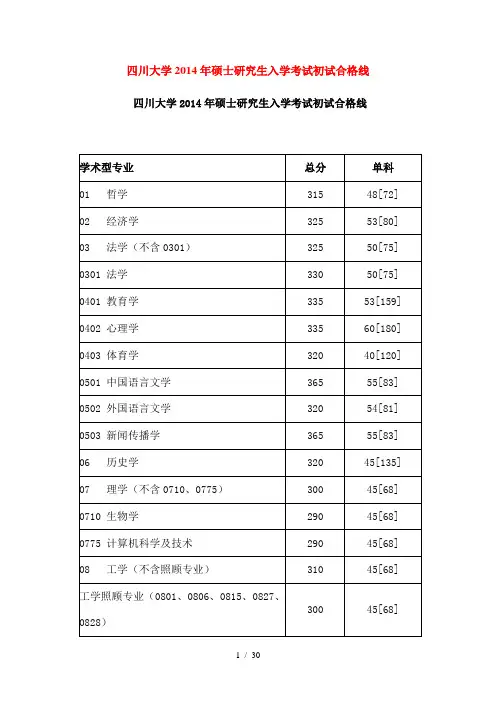 四川大学2014年硕士研究生入学考试初试合格线

四川大学2014年硕士研究生入学考试初试合格线

| 学术型专业 | 总分 | 单科 |
|---|---|---|
| 01 哲学 | 315 | 48[72] |
| 02 经济学 | 325 | 53[80] |
| 03 法学（不含0301） | 325 | 50[75] |
| 0301 法学 | 330 | 50[75] |
| 0401 教育学 | 335 | 53[159] |
| 0402 心理学 | 335 | 60[180] |
| 0403 体育学 | 320 | 40[120] |
| 0501 中国语言文学 | 365 | 55[83] |
| 0502 外国语言文学 | 320 | 54[81] |
| 0503 新闻传播学 | 365 | 55[83] |
| 06 历史学 | 320 | 45[135] |
| 07 理学（不含0710、0775） | 300 | 45[68] |
| 0710 生物学 | 290 | 45[68] |
| 0775 计算机科学及技术 | 290 | 45[68] |
| 08 工学（不含照顾专业） | 310 | 45[68] |
| 工学照顾专业（0801、0806、0815、0827、0828） | 300 | 45[68] |

1 / 30